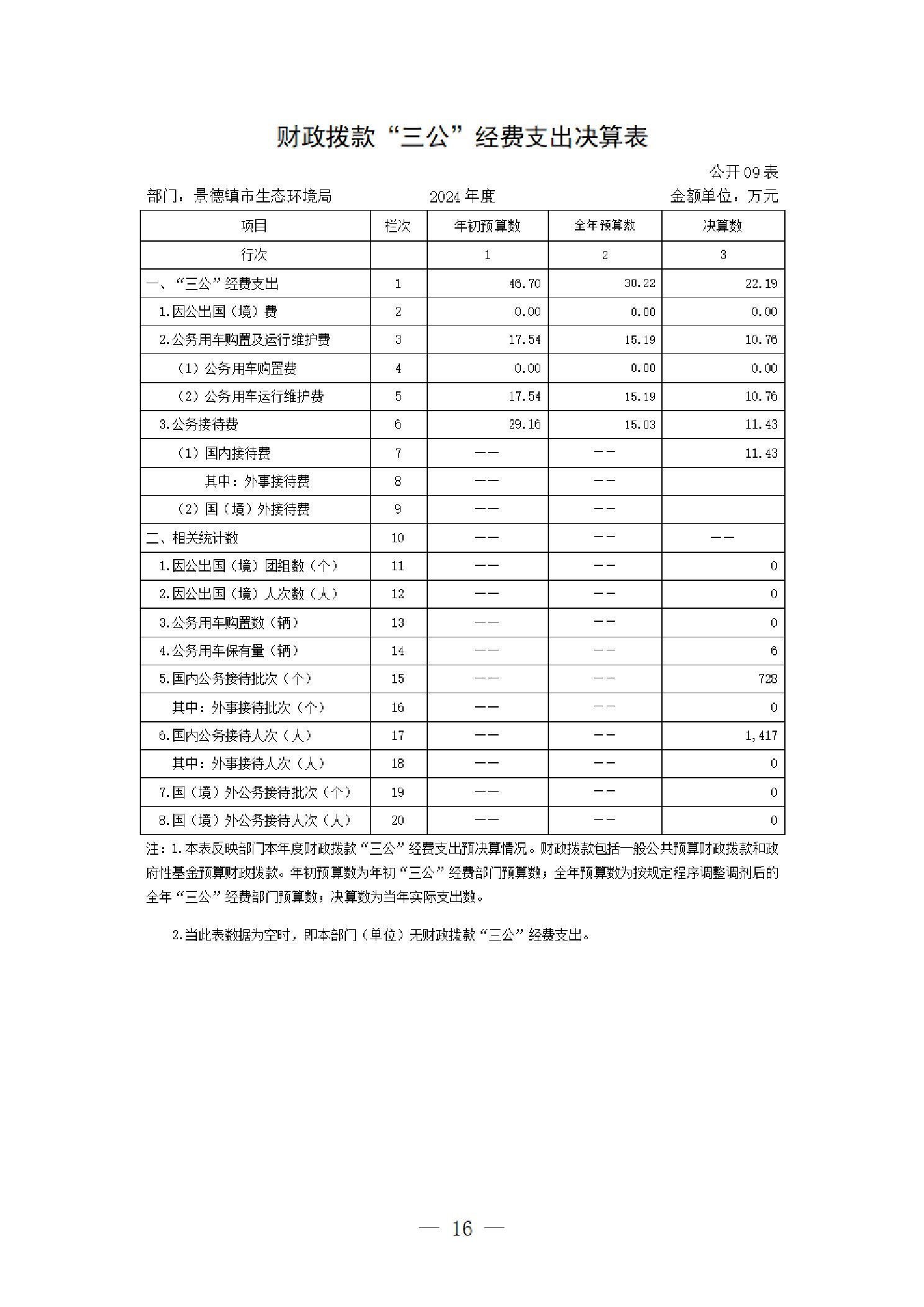 财政拨款“三公”经费支出决算表

公开09表

部门：景德镇市生态环境局　　2024年度　　金额单位：万元

| 项目 | 栏次 | 年初预算数 | 全年预算数 | 决算数 |
|---|---|---|---|---|
| 行次 | | 1 | 2 | 3 |
| 一、“三公”经费支出 | 1 | 46.70 | 30.22 | 22.19 |
| 1.因公出国（境）费 | 2 | 0.00 | 0.00 | 0.00 |
| 2.公务用车购置及运行维护费 | 3 | 17.54 | 15.19 | 10.76 |
| （1）公务用车购置费 | 4 | 0.00 | 0.00 | 0.00 |
| （2）公务用车运行维护费 | 5 | 17.54 | 15.19 | 10.76 |
| 3.公务接待费 | 6 | 29.16 | 15.03 | 11.43 |
| （1）国内接待费 | 7 | —— | —— | 11.43 |
| 其中：外事接待费 | 8 | —— | —— | |
| （2）国（境）外接待费 | 9 | —— | —— | |
| 二、相关统计数 | 10 | —— | —— | —— |
| 1.因公出国（境）团组数（个） | 11 | —— | —— | 0 |
| 2.因公出国（境）人次数（人） | 12 | —— | —— | 0 |
| 3.公务用车购置数（辆） | 13 | —— | —— | 0 |
| 4.公务用车保有量（辆） | 14 | —— | —— | 6 |
| 5.国内公务接待批次（个） | 15 | —— | —— | 728 |
| 其中：外事接待批次（个） | 16 | —— | —— | 0 |
| 6.国内公务接待人次（人） | 17 | —— | —— | 1,417 |
| 其中：外事接待人次（人） | 18 | —— | —— | 0 |
| 7.国（境）外公务接待批次（个） | 19 | —— | —— | 0 |
| 8.国（境）外公务接待人次（人） | 20 | —— | —— | 0 |

注：1.本表反映部门本年度财政拨款“三公”经费支出预决算情况。财政拨款包括一般公共预算财政拨款和政府性基金预算财政拨款。年初预算数为年初“三公”经费部门预算数；全年预算数为按规定程序调整调剂后的全年“三公”经费部门预算数；决算数为当年实际支出数。

2.当此表数据为空时，即本部门（单位）无财政拨款“三公”经费支出。

— 16 —